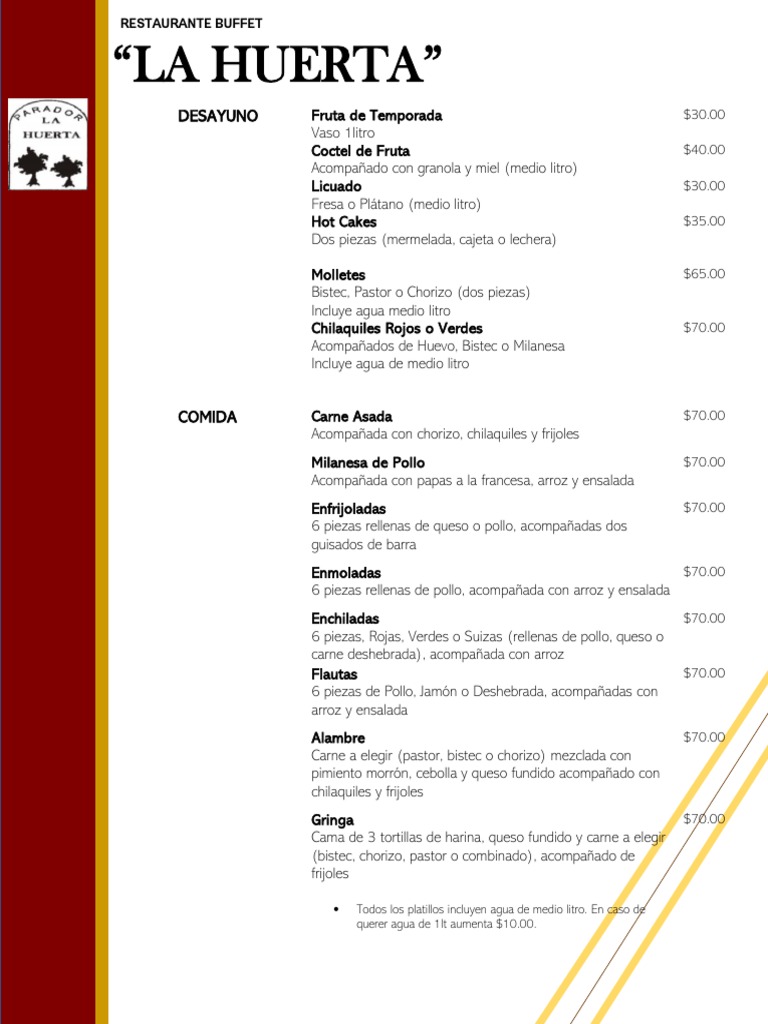 RESTAURANTE BUFFET

"LA HUERTA"

PARADOR LA HUERTA

DESAYUNO

Fruta de Temporada $30.00
Vaso 1litro

Coctel de Fruta $40.00
Acompañado con granola y miel (medio litro)

Licuado $30.00
Fresa o Plátano (medio litro)

Hot Cakes $35.00
Dos piezas (mermelada, cajeta o lechera)

Molletes $65.00
Bistec, Pastor o Chorizo (dos piezas)
Incluye agua medio litro

Chilaquiles Rojos o Verdes $70.00
Acompañados de Huevo, Bistec o Milanesa
Incluye agua de medio litro

COMIDA

Carne Asada $70.00
Acompañada con chorizo, chilaquiles y frijoles

Milanesa de Pollo $70.00
Acompañada con papas a la francesa, arroz y ensalada

Enfrijoladas $70.00
6 piezas rellenas de queso o pollo, acompañadas dos guisados de barra

Enmoladas $70.00
6 piezas rellenas de pollo, acompañada con arroz y ensalada

Enchiladas $70.00
6 piezas, Rojas, Verdes o Suizas (rellenas de pollo, queso o carne deshebrada), acompañada con arroz

Flautas $70.00
6 piezas de Pollo, Jamón o Deshebrada, acompañadas con arroz y ensalada

Alambre $70.00
Carne a elegir (pastor, bistec o chorizo) mezclada con pimiento morrón, cebolla y queso fundido acompañado con chilaquiles y frijoles

Gringa $70.00
Cama de 3 tortillas de harina, queso fundido y carne a elegir (bistec, chorizo, pastor o combinado), acompañado de frijoles

• Todos los platillos incluyen agua de medio litro. En caso de querer agua de 1lt aumenta $10.00.